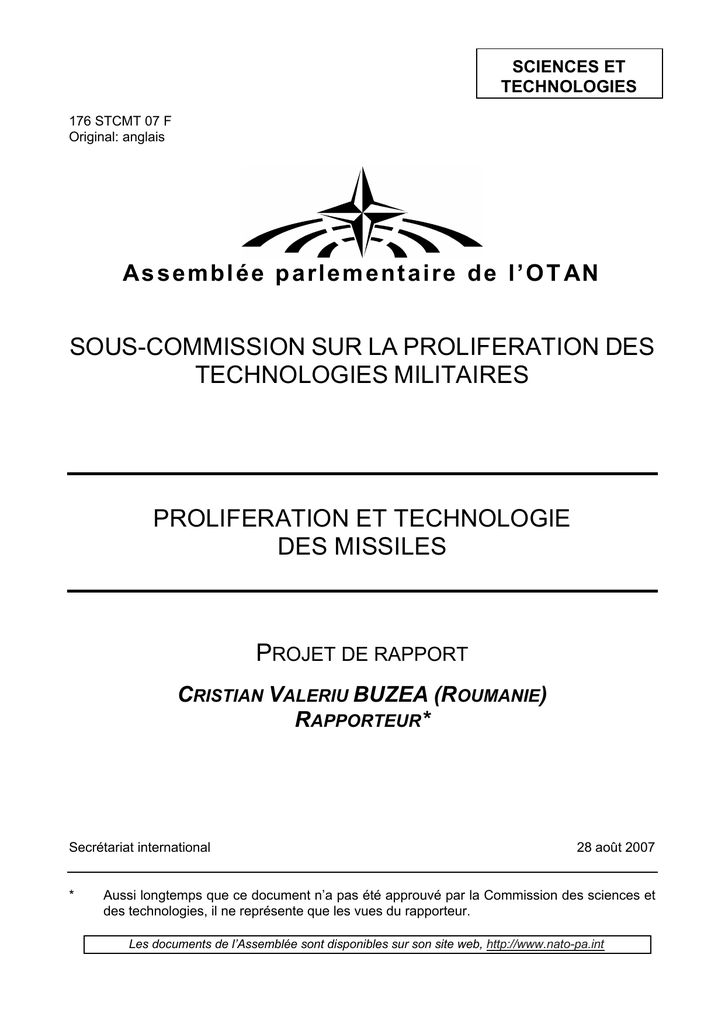 SCIENCES ET TECHNOLOGIES

176 STCMT 07 F
Original: anglais

Assemblée parlementaire de l'OTAN

SOUS-COMMISSION SUR LA PROLIFERATION DES TECHNOLOGIES MILITAIRES

PROLIFERATION ET TECHNOLOGIE DES MISSILES

PROJET DE RAPPORT

CRISTIAN VALERIU BUZEA (ROUMANIE)
RAPPORTEUR*

Secrétariat international

28 août 2007

* Aussi longtemps que ce document n'a pas été approuvé par la Commission des sciences et des technologies, il ne représente que les vues du rapporteur.

Les documents de l'Assemblée sont disponibles sur son site web, http://www.nato-pa.int